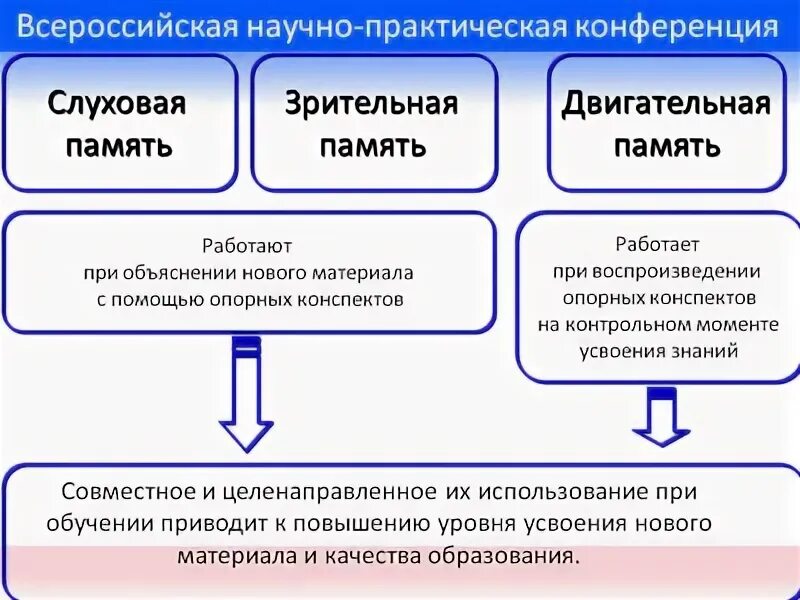 Всероссийская научно-практическая конференция

Слуховая память

Зрительная память

Двигательная память

Работают при объяснении нового материала с помощью опорных конспектов

Работает при воспроизведении опорных конспектов на контрольном моменте усвоения знаний

Совместное и целенаправленное их использование при обучении приводит к повышению уровня усвоения нового материала и качества образования.